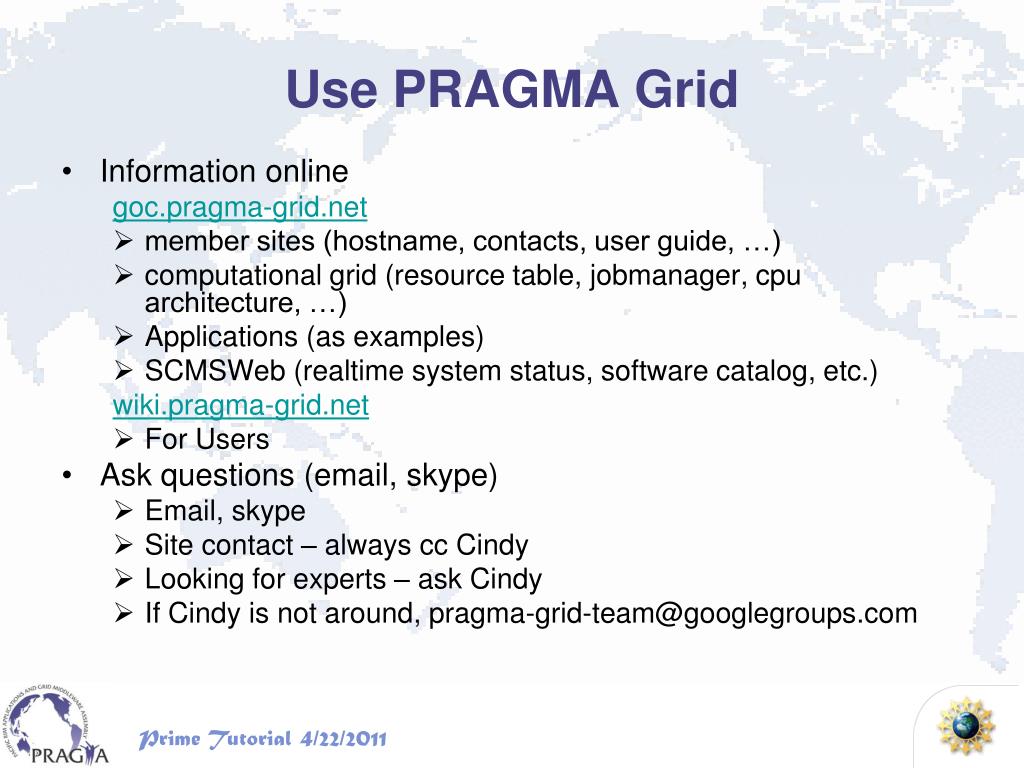 Use PRAGMA Grid

• Information online

goc.pragma-grid.net

➢ member sites (hostname, contacts, user guide, …)
➢ computational grid (resource table, jobmanager, cpu architecture, …)
➢ Applications (as examples)
➢ SCMSWeb (realtime system status, software catalog, etc.)

wiki.pragma-grid.net

➢ For Users

• Ask questions (email, skype)

➢ Email, skype
➢ Site contact – always cc Cindy
➢ Looking for experts – ask Cindy
➢ If Cindy is not around, pragma-grid-team@googlegroups.com

PACIFIC RIM APPLICATIONS AND GRID MIDDLEWARE ASSEMBLY
PRAGMA

Prime Tutorial 4/22/2011